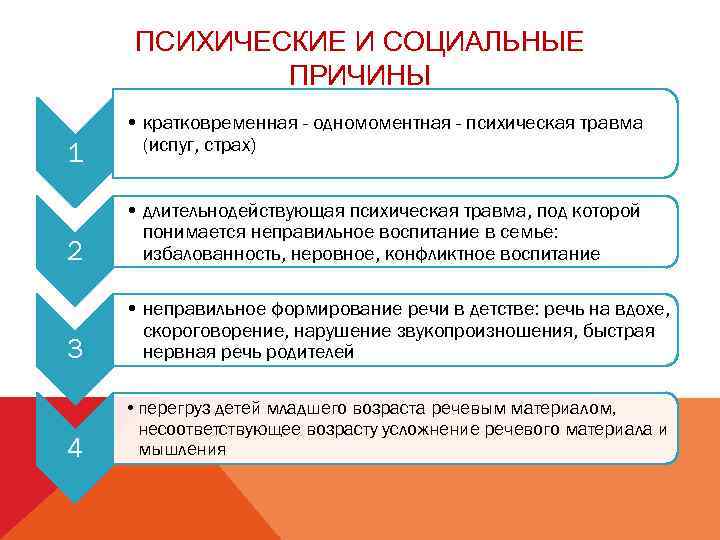 ПСИХИЧЕСКИЕ И СОЦИАЛЬНЫЕ ПРИЧИНЫ

1

• кратковременная - одномоментная - психическая травма (испуг, страх)

2

• длительнодействующая психическая травма, под которой понимается неправильное воспитание в семье: избалованность, неровное, конфликтное воспитание

3

• неправильное формирование речи в детстве: речь на вдохе, скороговорение, нарушение звукопроизношения, быстрая нервная речь родителей

4

• перегруз детей младшего возраста речевым материалом, несоответствующее возрасту усложнение речевого материала и мышления